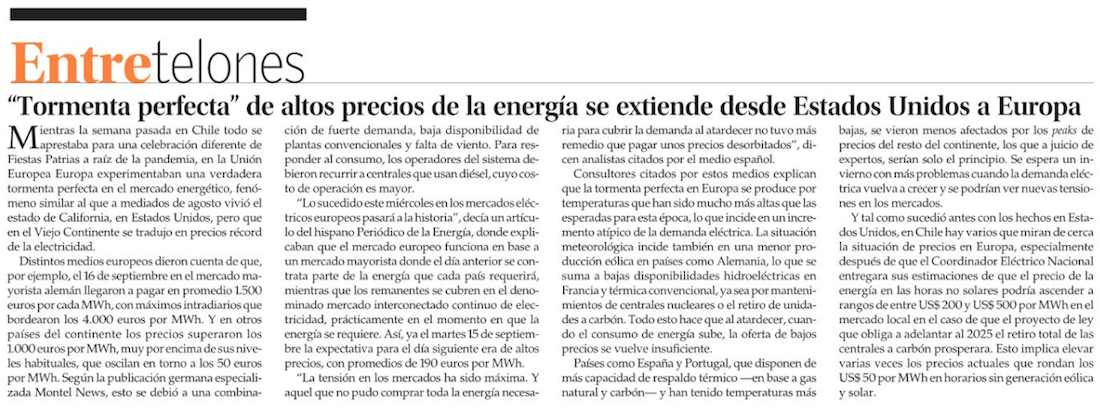 Entretelones

"Tormenta perfecta" de altos precios de la energía se extiende desde Estados Unidos a Europa

Mientras la semana pasada en Chile todo se aprestaba para una celebración diferente de Fiestas Patrias a raíz de la pandemia, en la Unión Europea Europa experimentaban una verdadera tormenta perfecta en el mercado energético, fenómeno similar al que a mediados de agosto vivió el estado de California, en Estados Unidos, pero que en el Viejo Continente se tradujo en precios récord de la electricidad.

Distintos medios europeos dieron cuenta de que, por ejemplo, el 16 de septiembre en el mercado mayorista alemán llegaron a pagar en promedio 1.500 euros por cada MWh, con máximos intradiarios que bordearon los 4.000 euros por MWh. Y en otros países del continente los precios superaron los 1.000 euros por MWh, muy por encima de sus niveles habituales, que oscilan en torno a los 50 euros por MWh. Según la publicación germana especializada Montel News, esto se debió a una combinación de fuerte demanda, baja disponibilidad de plantas convencionales y falta de viento. Para responder al consumo, los operadores del sistema debieron recurrir a centrales que usan diésel, cuyo costo de operación es mayor.

"Lo sucedido este miércoles en los mercados eléctricos europeos pasará a la historia", decía un artículo del hispano Periódico de la Energía, donde explicaban que el mercado europeo funciona en base a un mercado mayorista donde el día anterior se contrata parte de la energía que cada país requerirá, mientras que los remanentes se cubren en el denominado mercado interconectado continuo de electricidad, prácticamente en el momento en que la energía se requiere. Así, ya el martes 15 de septiembre la expectativa para el día siguiente era de altos precios, con promedios de 190 euros por MWh.

"La tensión en los mercados ha sido máxima. Y aquel que no pudo comprar toda la energía necesaria para cubrir la demanda al atardecer no tuvo más remedio que pagar unos precios desorbitados", dicen analistas citados por el medio español.

Consultores citados por estos medios explican que la tormenta perfecta en Europa se produce por temperaturas que han sido mucho más altas que las esperadas para esta época, lo que incide en un incremento atípico de la demanda eléctrica. La situación meteorológica incide también en una menor producción eólica en países como Alemania, lo que se suma a bajas disponibilidades hidroeléctricas en Francia y térmica convencional, ya sea por mantenimientos de centrales nucleares o el retiro de unidades a carbón. Todo esto hace que al atardecer, cuando el consumo de energía sube, la oferta de bajos precios se vuelve insuficiente.

Países como España y Portugal, que disponen de más capacidad de respaldo térmico —en base a gas natural y carbón— y han tenido temperaturas más bajas, se vieron menos afectados por los peaks de precios del resto del continente, los que a juicio de expertos, serían solo el principio. Se espera un invierno con más problemas cuando la demanda eléctrica vuelva a crecer y se podrían ver nuevas tensiones en los mercados.

Y tal como sucedió antes con los hechos en Estados Unidos, en Chile hay varios que miran de cerca la situación de precios en Europa, especialmente después de que el Coordinador Eléctrico Nacional entregara sus estimaciones de que el precio de la energía en las horas no solares podría ascender a rangos de entre US$ 200 y US$ 500 por MWh en el mercado local en el caso de que el proyecto de ley que obliga a adelantar al 2025 el retiro total de las centrales a carbón prosperara. Esto implica elevar varias veces los precios actuales que rondan los US$ 50 por MWh en horarios sin generación eólica y solar.